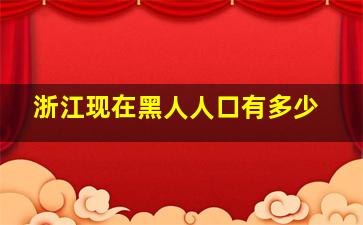 浙江现在黑人人口有多少